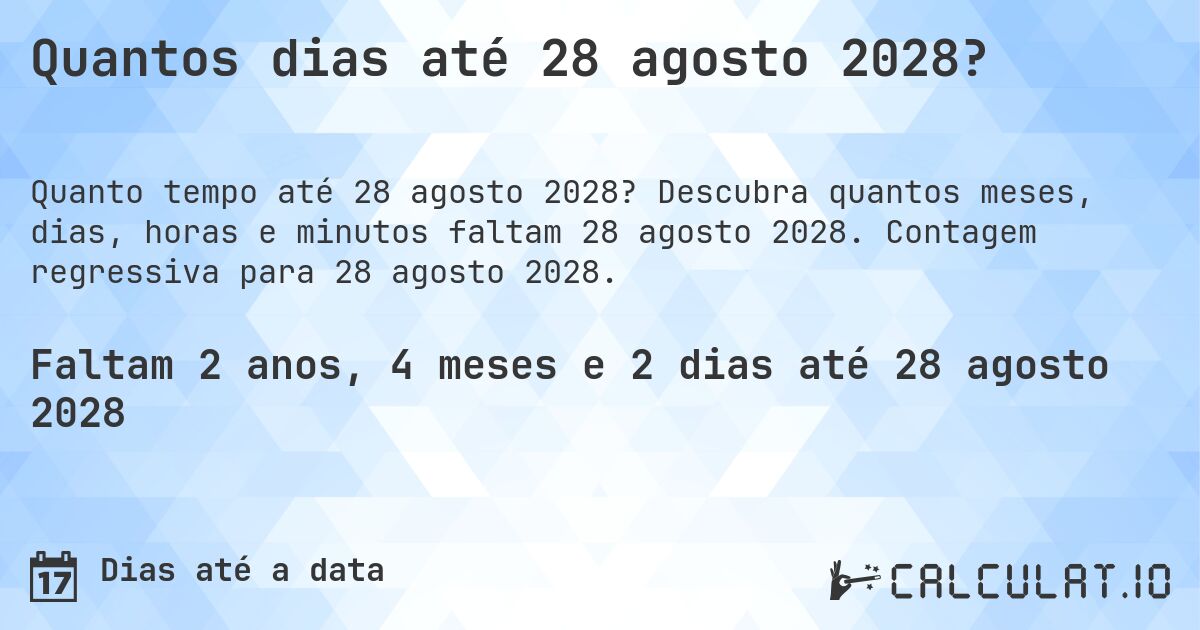 Quantos dias até 28 agosto 2028?

Quanto tempo até 28 agosto 2028? Descubra quantos meses, dias, horas e minutos faltam 28 agosto 2028. Contagem regressiva para 28 agosto 2028.

Faltam 2 anos, 4 meses e 2 dias até 28 agosto 2028

17 Dias até a data

CALCULAT.IO